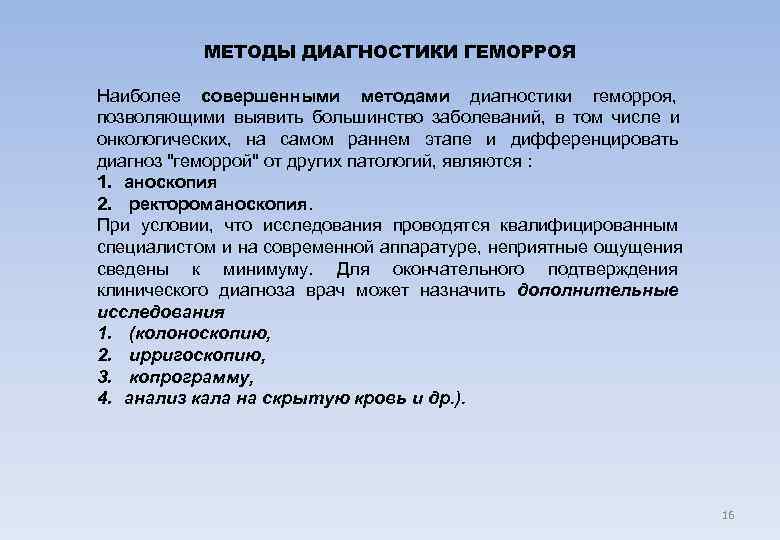 МЕТОДЫ ДИАГНОСТИКИ ГЕМОРРОЯ

Наиболее совершенными методами диагностики геморроя, позволяющими выявить большинство заболеваний, в том числе и онкологических, на самом раннем этапе и дифференцировать диагноз "геморрой" от других патологий, являются :
1. аноскопия
2. ректороманоскопия.
При условии, что исследования проводятся квалифицированным специалистом и на современной аппаратуре, неприятные ощущения сведены к минимуму. Для окончательного подтверждения клинического диагноза врач может назначить дополнительные исследования
1. (колоноскопию,
2. ирригоскопию,
3. копрограмму,
4. анализ кала на скрытую кровь и др.).

16